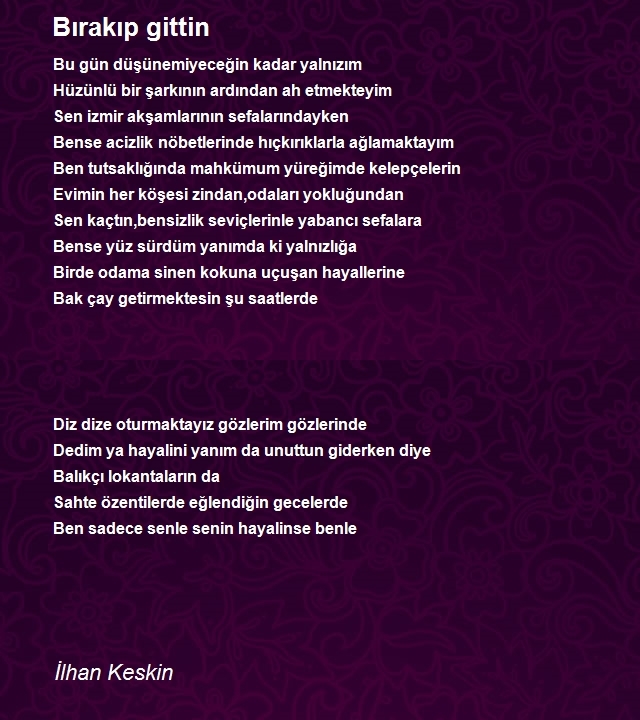 Bırakıp gittin

Bu gün düşünemiyeceğin kadar yalnızım
Hüzünlü bir şarkının ardından ah etmekteyim
Sen izmir akşamlarının sefalarındayken
Bense acizlik nöbetlerinde hıçkırıklarla ağlamaktayım
Ben tutsaklığında mahkümum yüreğimde kelepçelerin
Evimin her köşesi zindan,odaları yokluğundan
Sen kaçtın,bensizlik seviçlerinle yabancı sefalara
Bense yüz sürdüm yanımda ki yalnızlığa
Birde odama sinen kokuna uçuşan hayallerine
Bak çay getirmektesin şu saatlerde

Diz dize oturmaktayız gözlerim gözlerinde
Dedim ya hayalini yanım da unuttun giderken diye
Balıkçı lokantaların da
Sahte özentilerde eğlendiğin gecelerde
Ben sadece senle senin hayalinse benle

İlhan Keskin